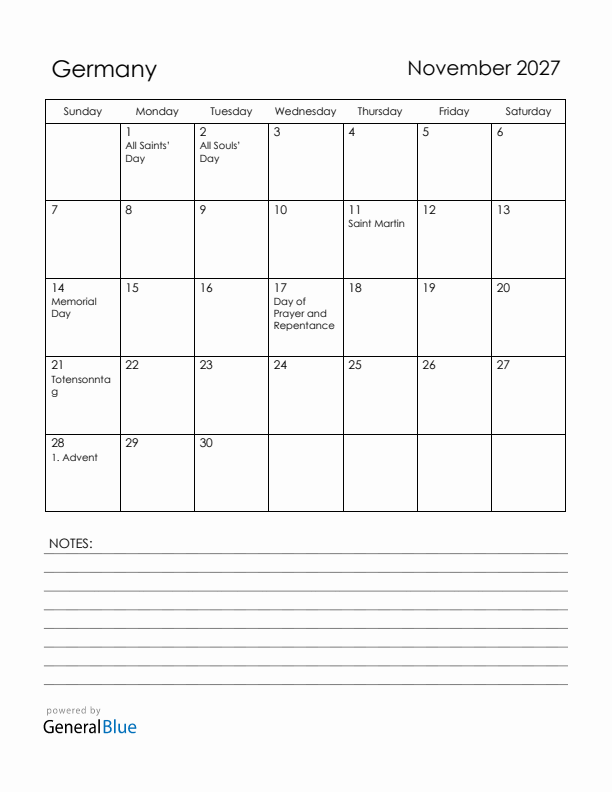 Germany

November 2027

| Sunday | Monday | Tuesday | Wednesday | Thursday | Friday | Saturday |
|---|---|---|---|---|---|---|
| | 1 All Saints' Day | 2 All Souls' Day | 3 | 4 | 5 | 6 |
| 7 | 8 | 9 | 10 | 11 Saint Martin | 12 | 13 |
| 14 Memorial Day | 15 | 16 | 17 Day of Prayer and Repentance | 18 | 19 | 20 |
| 21 Totensonntag | 22 | 23 | 24 | 25 | 26 | 27 |
| 28 1. Advent | 29 | 30 | | | | |

NOTES:

powered by
GeneralBlue